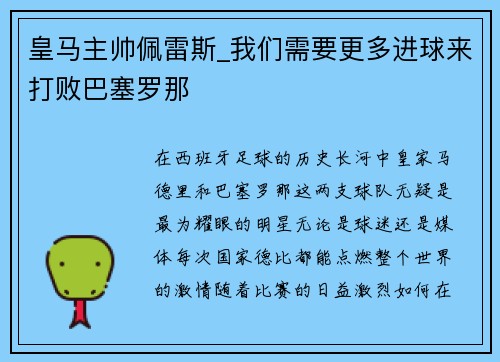 皇马主帅佩雷斯_我们需要更多进球来打败巴塞罗那

在西班牙足球的历史长河中皇家马德里和巴塞罗那这两支球队无疑是最为耀眼的明星无论是球迷还是媒体每次国家德比都能点燃整个世界的激情随着比赛的日益激烈如何在